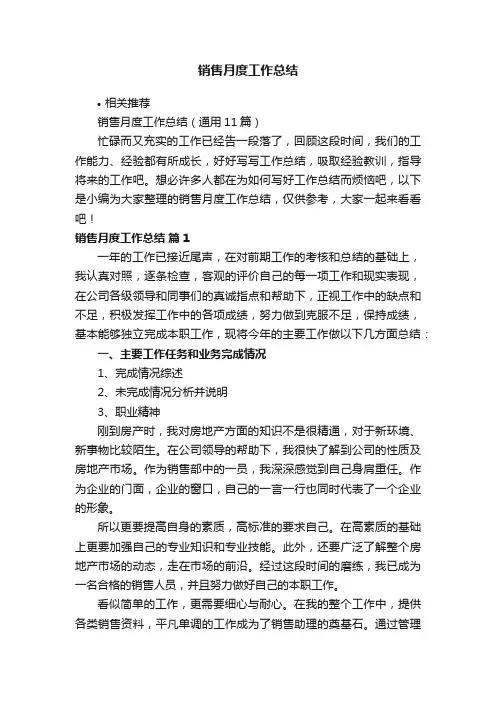 销售月度工作总结

• 相关推荐

销售月度工作总结（通用11篇）

忙碌而又充实的工作已经告一段落了，回顾这段时间，我们的工作能力、经验都有所成长，好好写写工作总结，吸取经验教训，指导将来的工作吧。想必许多人都在为如何写好工作总结而烦恼吧，以下是小编为大家整理的销售月度工作总结，仅供参考，大家一起来看看吧！

销售月度工作总结 篇1

一年的工作已接近尾声，在对前期工作的考核和总结的基础上，我认真对照，逐条检查，客观的评价自己的每一项工作和现实表现，在公司各级领导和同事们的真诚指点和帮助下，正视工作中的缺点和不足，积极发挥工作中的各项成绩，努力做到克服不足，保持成绩，基本能够独立完成本职工作，现将今年的主要工作做以下几方面总结：

一、主要工作任务和业务完成情况

1、完成情况综述

2、未完成情况分析并说明

3、职业精神

刚到房产时，我对房地产方面的知识不是很精通，对于新环境、新事物比较陌生。在公司领导的帮助下，我很快了解到公司的性质及房地产市场。作为销售部中的一员，我深深感觉到自己身肩重任。作为企业的门面，企业的窗口，自己的一言一行也同时代表了一个企业的形象。

所以更要提高自身的素质，高标准的要求自己。在高素质的基础上更要加强自己的专业知识和专业技能。此外，还要广泛了解整个房地产市场的动态，走在市场的前沿。经过这段时间的磨练，我已成为一名合格的销售人员，并且努力做好自己的本职工作。

看似简单的工作，更需要细心与耐心。在我的整个工作中，提供各类销售资料，平凡单调的工作成为了销售助理的奠基石。通过管理